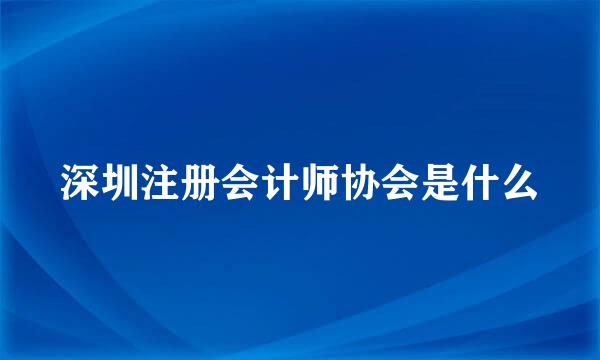 深圳注册会计师协会是什么